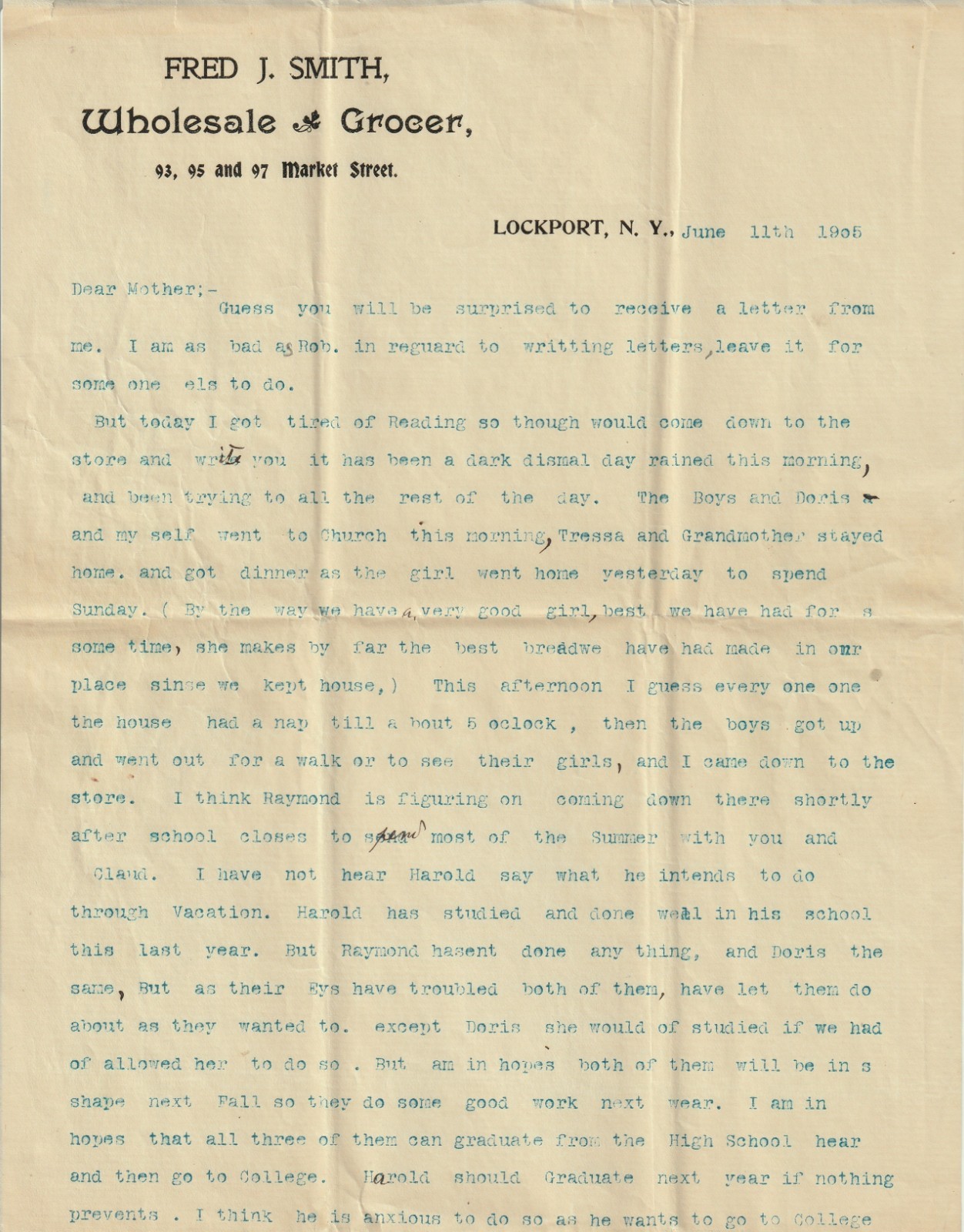 FRED J. SMITH,
Wholesale Grocer,
93, 95 and 97 Market Street.

LOCKPORT, N. Y., June 11th 1905

Dear Mother;-
Guess you will be surprised to receive a letter from me. I am as bad as Rob. in reguard to writting letters, leave it for some one els to do.

But today I got tired of Reading so though would come down to the store and write you it has been a dark dismal day rained this morning, and been trying to all the rest of the day. The Boys and Doris and my self went to Church this morning, Tressa and Grandmother stayed home. and got dinner as the girl went home yesterday to spend Sunday. ( By the way we have a very good girl, best we have had for s some time, she makes by far the best breadwe have had made in our place sinse we kept house,) This afternoon I guess every one one the house had a nap till a bout 5 oclock , then the boys got up and went out for a walk or to see their girls, and I came down to the store. I think Raymond is figuring on coming down there shortly after school closes to spend most of the Summer with you and Claud. I have not hear Harold say what he intends to do through Vacation. Harold has studied and done well in his school this last year. But Raymond hasent done any thing, and Doris the same, But as their Eys have troubled both of them, have let them do about as they wanted to. except Doris she would of studied if we had of allowed her to do so . But am in hopes both of them will be in s shape next Fall so they do some good work next wear. I am in hopes that all three of them can graduate from the High School hear and then go to College. Harold should Graduate next year if nothing prevents . I think he is anxious to do so as he wants to go to College